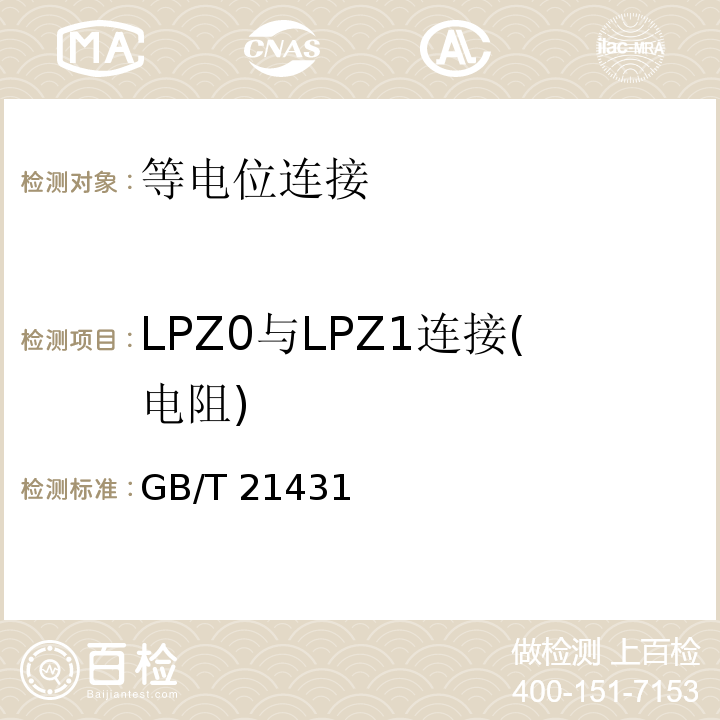 MA CNAS ilac-MRA

检测对象：等电位连接

检测项目：LPZ0与LPZ1连接(电阻)

检测标准：GB/T 21431

百检 Baijiantest.com

做检测 上百检
400-151-7153